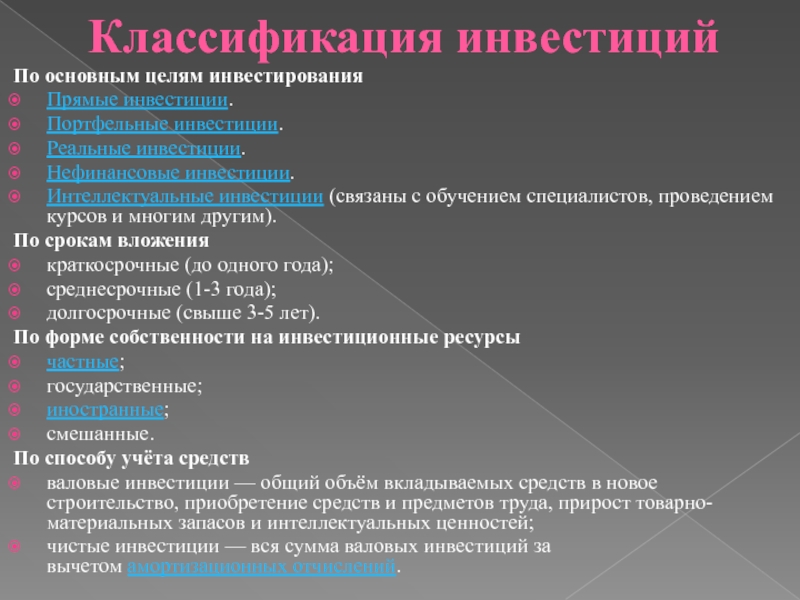 Классификация инвестиций

По основным целям инвестирования
Прямые инвестиции.
Портфельные инвестиции.
Реальные инвестиции.
Нефинансовые инвестиции.
Интеллектуальные инвестиции (связаны с обучением специалистов, проведением курсов и многим другим).

По срокам вложения
краткосрочные (до одного года);
среднесрочные (1-3 года);
долгосрочные (свыше 3-5 лет).

По форме собственности на инвестиционные ресурсы
частные;
государственные;
иностранные;
смешанные.

По способу учёта средств
валовые инвестиции — общий объём вкладываемых средств в новое строительство, приобретение средств и предметов труда, прирост товарно-материальных запасов и интеллектуальных ценностей;
чистые инвестиции — вся сумма валовых инвестиций за вычетом амортизационных отчислений.